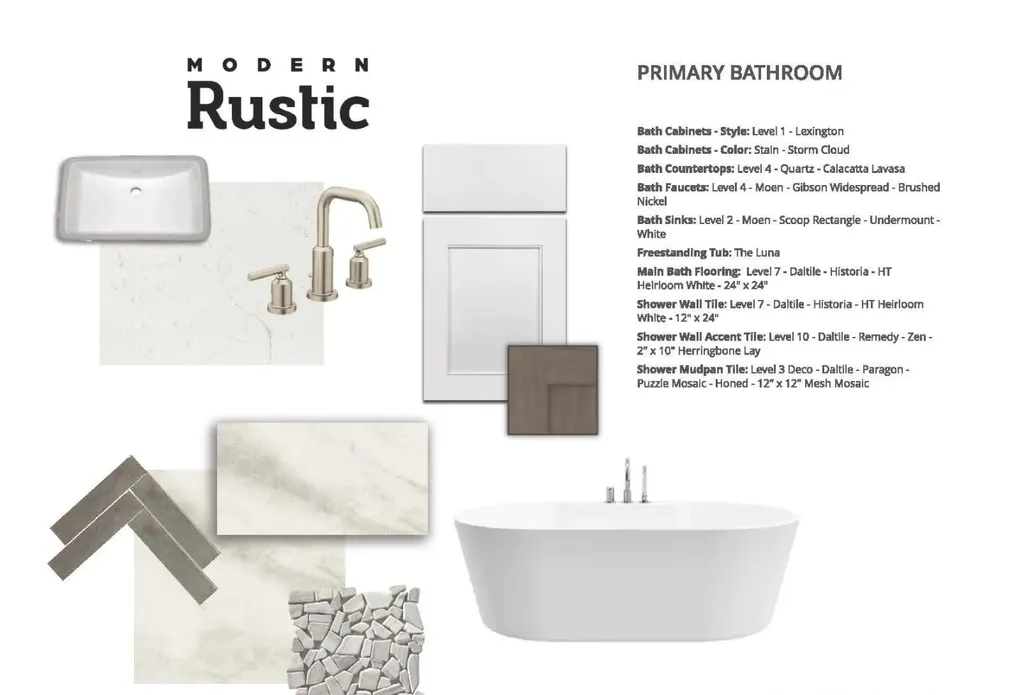 MODERN
Rustic

PRIMARY BATHROOM

Bath Cabinets - Style: Level 1 - Lexington
Bath Cabinets - Color: Stain - Storm Cloud
Bath Countertops: Level 4 - Quartz - Calacatta Lavasa
Bath Faucets: Level 4 - Moen - Gibson Widespread - Brushed Nickel
Bath Sinks: Level 2 - Moen - Scoop Rectangle - Undermount - White
Freestanding Tub: The Luna
Main Bath Flooring: Level 7 - Daltile - Historia - HT Heirloom White - 24" x 24"
Shower Wall Tile: Level 7 - Daltile - Historia - HT Heirloom White - 12" x 24"
Shower Wall Accent Tile: Level 10 - Daltile - Remedy - Zen - 2" x 10" Herringbone Lay
Shower Mudpan Tile: Level 3 Deco - Daltile - Paragon - Puzzle Mosaic - Honed - 12" x 12" Mesh Mosaic